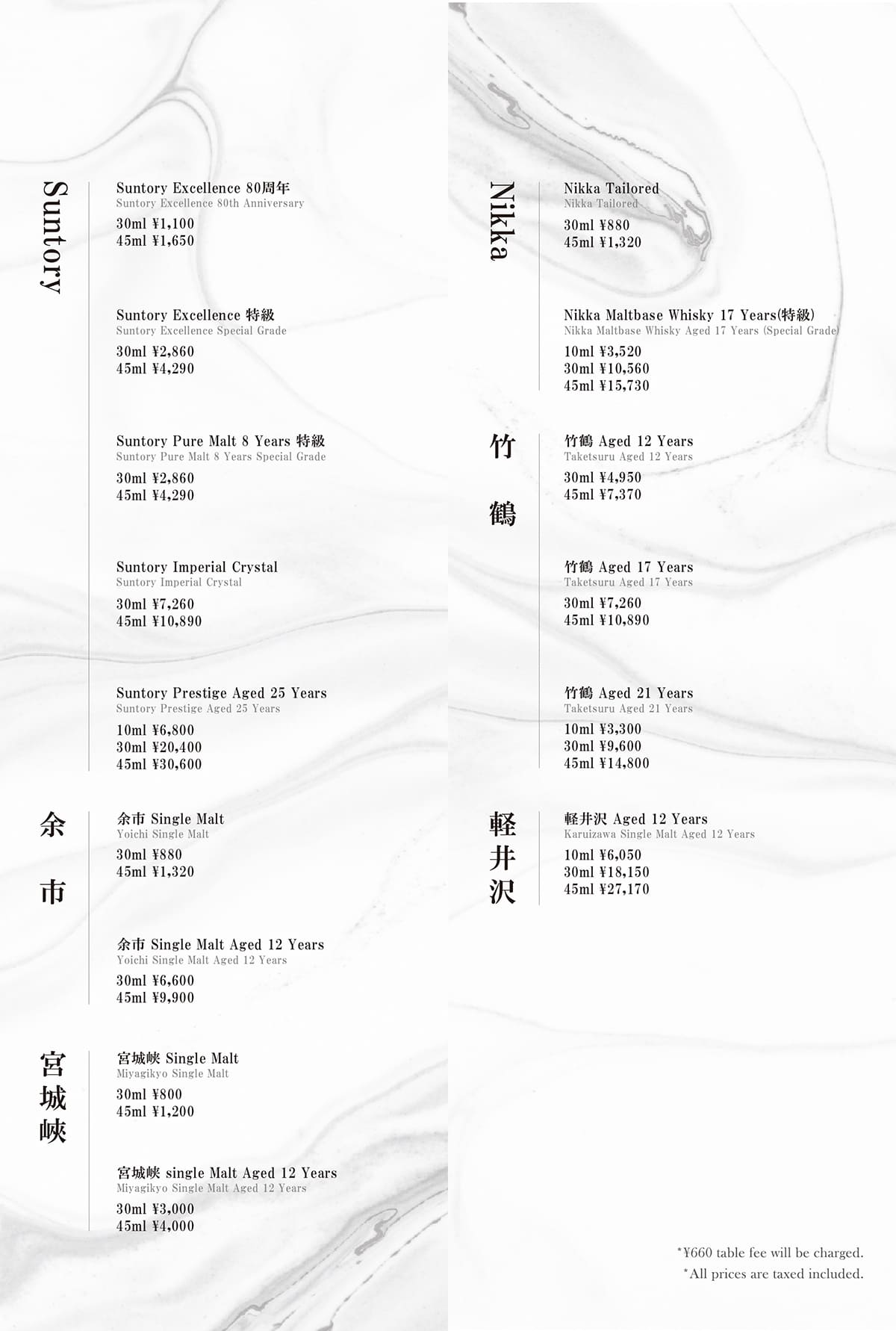 Suntory

Suntory Excellence 80周年
Suntory Excellence 80th Anniversary
30ml ¥1,100
45ml ¥1,650

Suntory Excellence 特級
Suntory Excellence Special Grade
30ml ¥2,860
45ml ¥4,290

Suntory Pure Malt 8 Years 特級
Suntory Pure Malt 8 Years Special Grade
30ml ¥2,860
45ml ¥4,290

Suntory Imperial Crystal
Suntory Imperial Crystal
30ml ¥7,260
45ml ¥10,890

Suntory Prestige Aged 25 Years
Suntory Prestige Aged 25 Years
10ml ¥6,800
30ml ¥20,400
45ml ¥30,600

余市

余市 Single Malt
Yoichi Single Malt
30ml ¥880
45ml ¥1,320

余市 Single Malt Aged 12 Years
Yoichi Single Malt Aged 12 Years
30ml ¥6,600
45ml ¥9,900

宮城峡

宮城峡 Single Malt
Miyagikyo Single Malt
30ml ¥800
45ml ¥1,200

宮城峡 single Malt Aged 12 Years
Miyagikyo Single Malt Aged 12 Years
30ml ¥3,000
45ml ¥4,000

Nikka

Nikka Tailored
Nikka Tailored
30ml ¥880
45ml ¥1,320

Nikka Maltbase Whisky 17 Years(特級)
Nikka Maltbase Whisky Aged 17 Years (Special Grade)
10ml ¥3,520
30ml ¥10,560
45ml ¥15,730

竹鶴

竹鶴 Aged 12 Years
Taketsuru Aged 12 Years
30ml ¥4,950
45ml ¥7,370

竹鶴 Aged 17 Years
Taketsuru Aged 17 Years
30ml ¥7,260
45ml ¥10,890

竹鶴 Aged 21 Years
Taketsuru Aged 21 Years
10ml ¥3,300
30ml ¥9,600
45ml ¥14,800

軽井沢

軽井沢 Aged 12 Years
Karuizawa Single Malt Aged 12 Years
10ml ¥6,050
30ml ¥18,150
45ml ¥27,170

*¥660 table fee will be charged.
*All prices are taxed included.